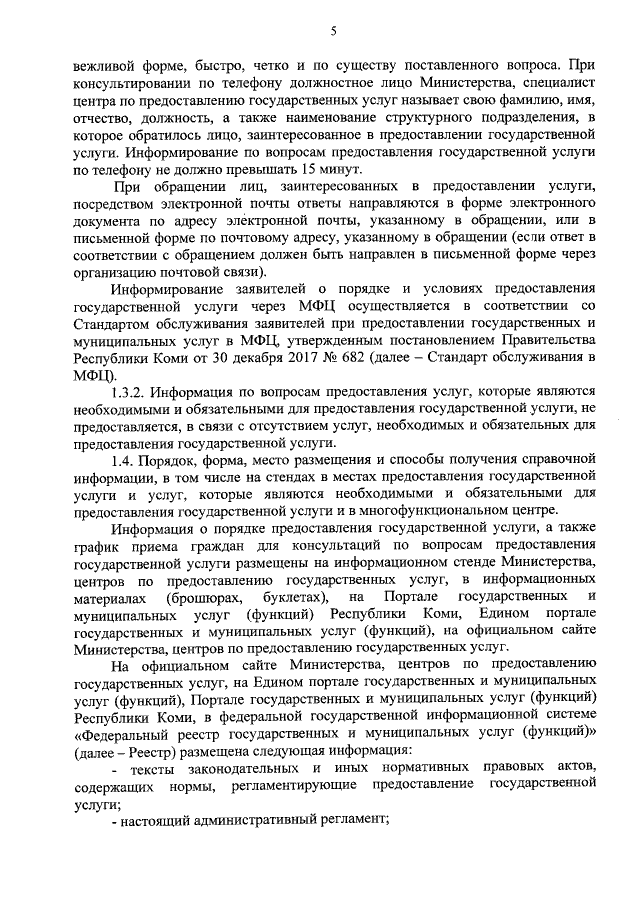 5

вежливой форме, быстро, четко и по существу поставленного вопроса. При консультировании по телефону должностное лицо Министерства, специалист центра по предоставлению государственных услуг называет свою фамилию, имя, отчество, должность, а также наименование структурного подразделения, в которое обратилось лицо, заинтересованное в предоставлении государственной услуги. Информирование по вопросам предоставления государственной услуги по телефону не должно превышать 15 минут.

При обращении лиц, заинтересованных в предоставлении услуги, посредством электронной почты ответы направляются в форме электронного документа по адресу электронной почты, указанному в обращении, или в письменной форме по почтовому адресу, указанному в обращении (если ответ в соответствии с обращением должен быть направлен в письменной форме через организацию почтовой связи).

Информирование заявителей о порядке и условиях предоставления государственной услуги через МФЦ осуществляется в соответствии со Стандартом обслуживания заявителей при предоставлении государственных и муниципальных услуг в МФЦ, утвержденным постановлением Правительства Республики Коми от 30 декабря 2017 № 682 (далее – Стандарт обслуживания в МФЦ).

1.3.2. Информация по вопросам предоставления услуг, которые являются необходимыми и обязательными для предоставления государственной услуги, не предоставляется, в связи с отсутствием услуг, необходимых и обязательных для предоставления государственной услуги.

1.4. Порядок, форма, место размещения и способы получения справочной информации, в том числе на стендах в местах предоставления государственной услуги и услуг, которые являются необходимыми и обязательными для предоставления государственной услуги и в многофункциональном центре.

Информация о порядке предоставления государственной услуги, а также график приема граждан для консультаций по вопросам предоставления государственной услуги размещены на информационном стенде Министерства, центров по предоставлению государственных услуг, в информационных материалах (брошюрах, буклетах), на Портале государственных и муниципальных услуг (функций) Республики Коми, Едином портале государственных и муниципальных услуг (функций), на официальном сайте Министерства, центров по предоставлению государственных услуг.

На официальном сайте Министерства, центров по предоставлению государственных услуг, на Едином портале государственных и муниципальных услуг (функций), Портале государственных и муниципальных услуг (функций) Республики Коми, в федеральной государственной информационной системе «Федеральный реестр государственных и муниципальных услуг (функций)» (далее – Реестр) размещена следующая информация:

- тексты законодательных и иных нормативных правовых актов, содержащих нормы, регламентирующие предоставление государственной услуги;

- настоящий административный регламент;